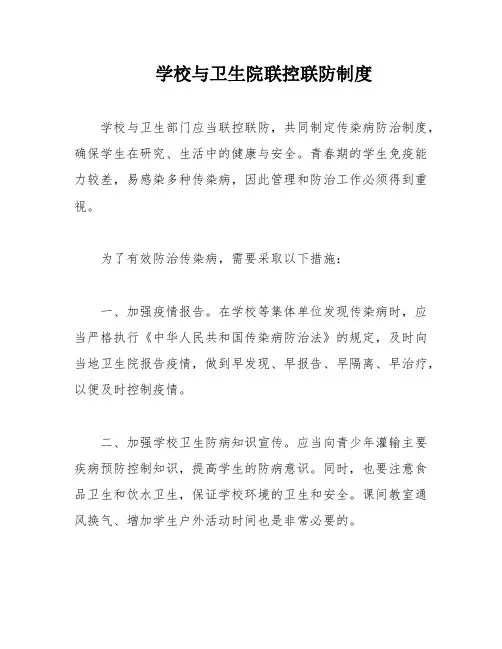 学校与卫生院联控联防制度

学校与卫生部门应当联控联防，共同制定传染病防治制度，确保学生在研究、生活中的健康与安全。青春期的学生免疫能力较差，易感染多种传染病，因此管理和防治工作必须得到重视。

为了有效防治传染病，需要采取以下措施：

一、加强疫情报告。在学校等集体单位发现传染病时，应当严格执行《中华人民共和国传染病防治法》的规定，及时向当地卫生院报告疫情，做到早发现、早报告、早隔离、早治疗，以便及时控制疫情。

二、加强学校卫生防病知识宣传。应当向青少年灌输主要疾病预防控制知识，提高学生的防病意识。同时，也要注意食品卫生和饮水卫生，保证学校环境的卫生和安全。课间教室通风换气、增加学生户外活动时间也是非常必要的。